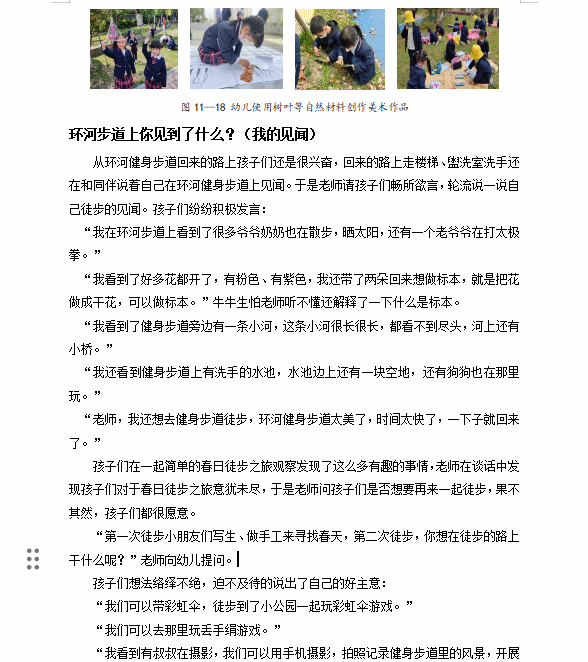 图 11—18 幼儿使用树叶等自然材料创作美术作品

环河步道上你见到了什么？（我的见闻）

从环河健身步道回来的路上孩子们还是很兴奋，回来的路上走楼梯、盥洗室洗手还在和同伴说着自己在环河健身步道上见闻。于是老师请孩子们畅所欲言，轮流说一说自己徒步的见闻。孩子们纷纷积极发言：

“我在环河步道上看到了很多爷爷奶奶也在散步，晒太阳，还有一个老爷爷在打太极拳。”

“我看到了好多花都开了，有粉色、有紫色，我还带了两朵回来想做标本，就是把花做成干花，可以做标本。”牛牛生怕老师听不懂还解释了一下什么是标本。

“我看到了健身步道旁边有一条小河，这条小河很长很长，都看不到尽头，河上还有小桥。”

“我还看到健身步道上有洗手的水池，水池边上还有一块空地，还有狗狗也在那里玩。”

“老师，我还想去健身步道徒步，环河健身步道太美了，时间太快了，一下子就回来了。”

孩子们在一起简单的春日徒步之旅观察发现了这么多有趣的事情，老师在谈话中发现孩子们对于春日徒步之旅意犹未尽，于是老师问孩子们是否想要再来一起徒步，果不其然，孩子们都很愿意。

“第一次徒步小朋友们写生、做手工来寻找春天，第二次徒步，你想在徒步的路上干什么呢？”老师向幼儿提问。

孩子们想法络绎不绝，迫不及待的说出了自己的好主意：

“我们可以带彩虹伞，徒步到了小公园一起玩彩虹伞游戏。”

“我们可以去那里玩丢手绢游戏。”

“我看到有叔叔在摄影，我们可以用手机摄影，拍照记录健身步道里的风景，开展